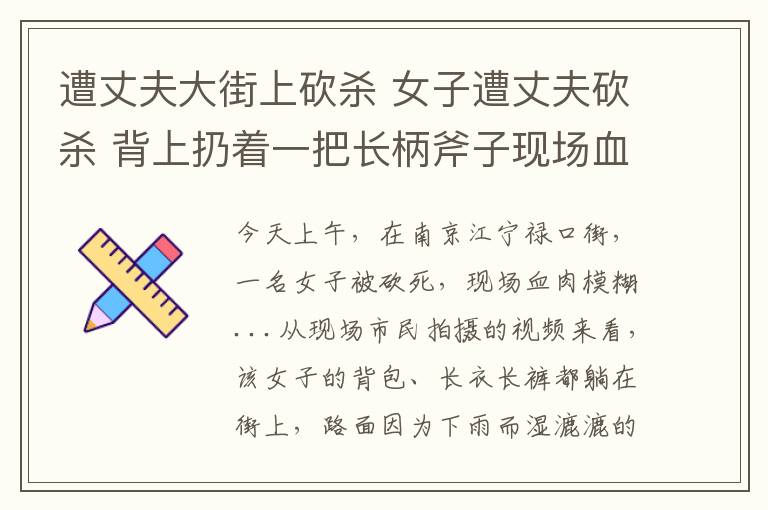 遭丈夫大街上砍杀 女子遭丈夫砍杀 背上扔着一把长柄斧子现场血

今天上午，在南京江宁禄口街，一名女子被砍死，现场血肉模糊...从现场市民拍摄的视频来看，该女子的背包、长衣长裤都躺在街上，路面因为下雨而湿漉漉的